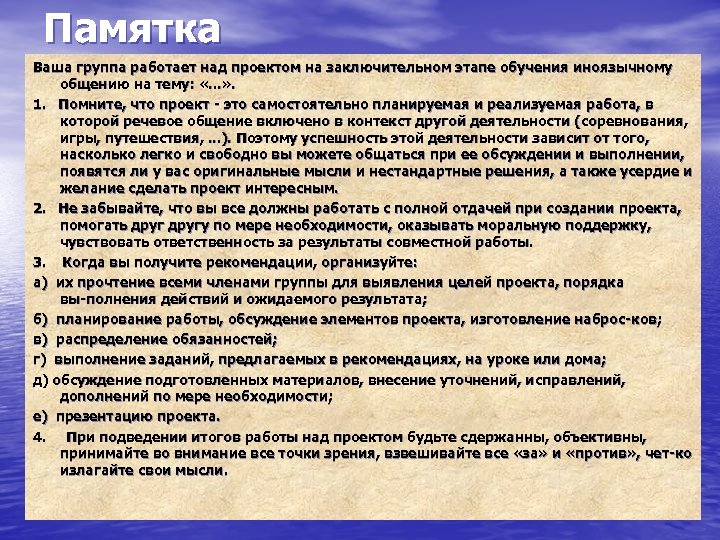 Памятка

Ваша группа работает над проектом на заключительном этапе обучения иноязычному общению на тему: «...».

1. Помните, что проект - это самостоятельно планируемая и реализуемая работа, в которой речевое общение включено в контекст другой деятельности (соревнования, игры, путешествия, ...). Поэтому успешность этой деятельности зависит от того, насколько легко и свободно вы можете общаться при ее обсуждении и выполнении, появятся ли у вас оригинальные мысли и нестандартные решения, а также усердие и желание сделать проект интересным.

2. Не забывайте, что вы все должны работать с полной отдачей при создании проекта, помогать друг другу по мере необходимости, оказывать моральную поддержку, чувствовать ответственность за результаты совместной работы.

3. Когда вы получите рекомендации, организуйте:

а) их прочтение всеми членами группы для выявления целей проекта, порядка вы-полнения действий и ожидаемого результата;

б) планирование работы, обсуждение элементов проекта, изготовление наброс-ков;

в) распределение обязанностей;

г) выполнение заданий, предлагаемых в рекомендациях, на уроке или дома;

д) обсуждение подготовленных материалов, внесение уточнений, исправлений, дополнений по мере необходимости;

е) презентацию проекта.

4. При подведении итогов работы над проектом будьте сдержанны, объективны, принимайте во внимание все точки зрения, взвешивайте все «за» и «против», чет-ко излагайте свои мысли.